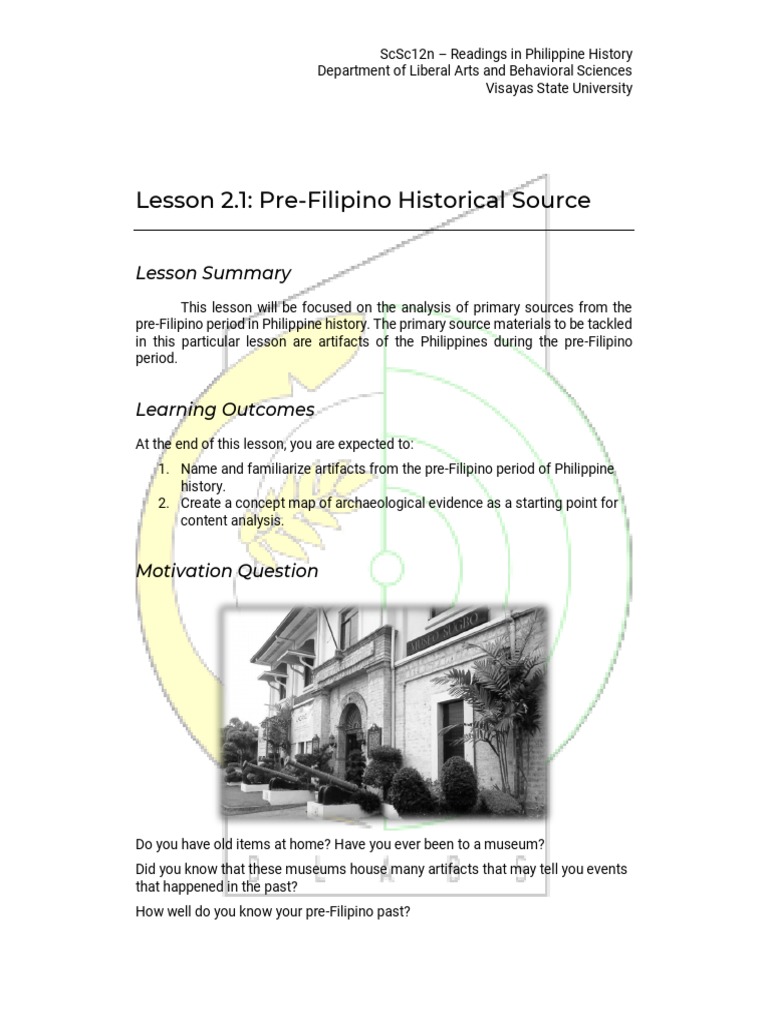 ScSc12n – Readings in Philippine History
Department of Liberal Arts and Behavioral Sciences
Visayas State University

Lesson 2.1: Pre-Filipino Historical Source

Lesson Summary

This lesson will be focused on the analysis of primary sources from the pre-Filipino period in Philippine history. The primary source materials to be tackled in this particular lesson are artifacts of the Philippines during the pre-Filipino period.

Learning Outcomes

At the end of this lesson, you are expected to:

1. Name and familiarize artifacts from the pre-Filipino period of Philippine history.
2. Create a concept map of archaeological evidence as a starting point for content analysis.

Motivation Question

MUSEO SUGBO

Do you have old items at home? Have you ever been to a museum?

Did you know that these museums house many artifacts that may tell you events that happened in the past?

How well do you know your pre-Filipino past?